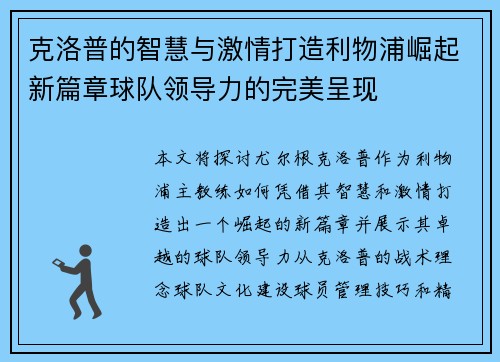 克洛普的智慧与激情打造利物浦崛起新篇章球队领导力的完美呈现

本文将探讨尤尔根克洛普作为利物浦主教练如何凭借其智慧和激情打造出一个崛起的新篇章并展示其卓越的球队领导力从克洛普的战术理念球队文化建设球员管理技巧和精